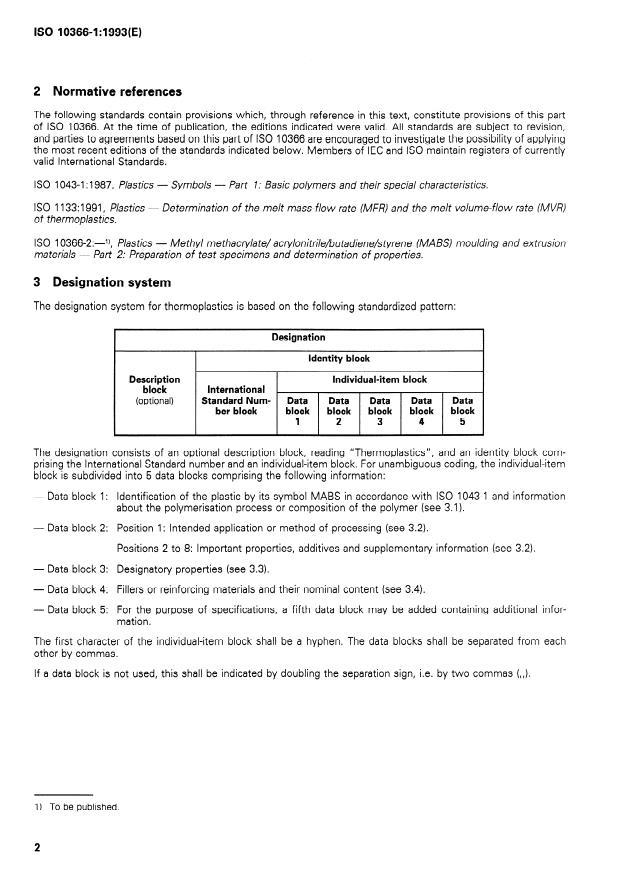 ISO 10366-1:1993(E)

2 Normative references

The following standards contain provisions which, through reference in this text, constitute provisions of this part of ISO 10366. At the time of publication, the editions indicated were valid. All standards are subject to revision, and parties to agreements based on this part of ISO 10366 are encouraged to investigate the possibility of applying the most recent editions of the standards indicated below. Members of IEC and ISO maintain registers of currently valid International Standards.

ISO 1043-1:1987, Plastics — Symbols — Part 1: Basic polymers and their special characteristics.

ISO 1133:1991, Plastics — Determination of the melt mass-flow rate (MFR) and the melt volume-flow rate (MVR) of thermoplastics.

ISO 10366-2:—¹⁾, Plastics — Methyl methacrylate/ acrylonitrile/butadiene/styrene (MABS) moulding and extrusion materials — Part 2: Preparation of test specimens and determination of properties.

3 Designation system

The designation system for thermoplastics is based on the following standardized pattern:

| Designation | | | | | | |
|---|---|---|---|---|---|---|
| Description block (optional) | Identity block | | | | | |
| | International Standard Number block | Individual-item block | | | | |
| | | Data block 1 | Data block 2 | Data block 3 | Data block 4 | Data block 5 |

The designation consists of an optional description block, reading "Thermoplastics", and an identity block comprising the International Standard number and an individual-item block. For unambiguous coding, the individual-item block is subdivided into 5 data blocks comprising the following information:

— Data block 1: Identification of the plastic by its symbol MABS in accordance with ISO 1043-1 and information about the polymerisation process or composition of the polymer (see 3.1).

— Data block 2: Position 1: Intended application or method of processing (see 3.2).

Positions 2 to 8: Important properties, additives and supplementary information (see 3.2).

— Data block 3: Designatory properties (see 3.3).

— Data block 4: Fillers or reinforcing materials and their nominal content (see 3.4).

— Data block 5: For the purpose of specifications, a fifth data block may be added containing additional information.

The first character of the individual-item block shall be a hyphen. The data blocks shall be separated from each other by commas.

If a data block is not used, this shall be indicated by doubling the separation sign, i.e. by two commas (,,).

1) To be published.

2